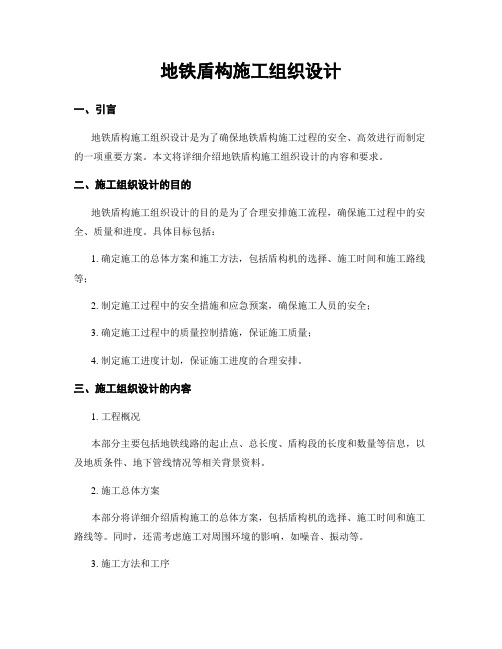 地铁盾构施工组织设计

一、引言

地铁盾构施工组织设计是为了确保地铁盾构施工过程的安全、高效进行而制定的一项重要方案。本文将详细介绍地铁盾构施工组织设计的内容和要求。

二、施工组织设计的目的

地铁盾构施工组织设计的目的是为了合理安排施工流程，确保施工过程中的安全、质量和进度。具体目标包括：

1. 确定施工的总体方案和施工方法，包括盾构机的选择、施工时间和施工路线等；

2. 制定施工过程中的安全措施和应急预案，确保施工人员的安全；

3. 确定施工过程中的质量控制措施，保证施工质量；

4. 制定施工进度计划，保证施工进度的合理安排。

三、施工组织设计的内容

1. 工程概况

本部分主要包括地铁线路的起止点、总长度、盾构段的长度和数量等信息，以及地质条件、地下管线情况等相关背景资料。

2. 施工总体方案

本部分将详细介绍盾构施工的总体方案，包括盾构机的选择、施工时间和施工路线等。同时，还需考虑施工对周围环境的影响，如噪音、振动等。

3. 施工方法和工序